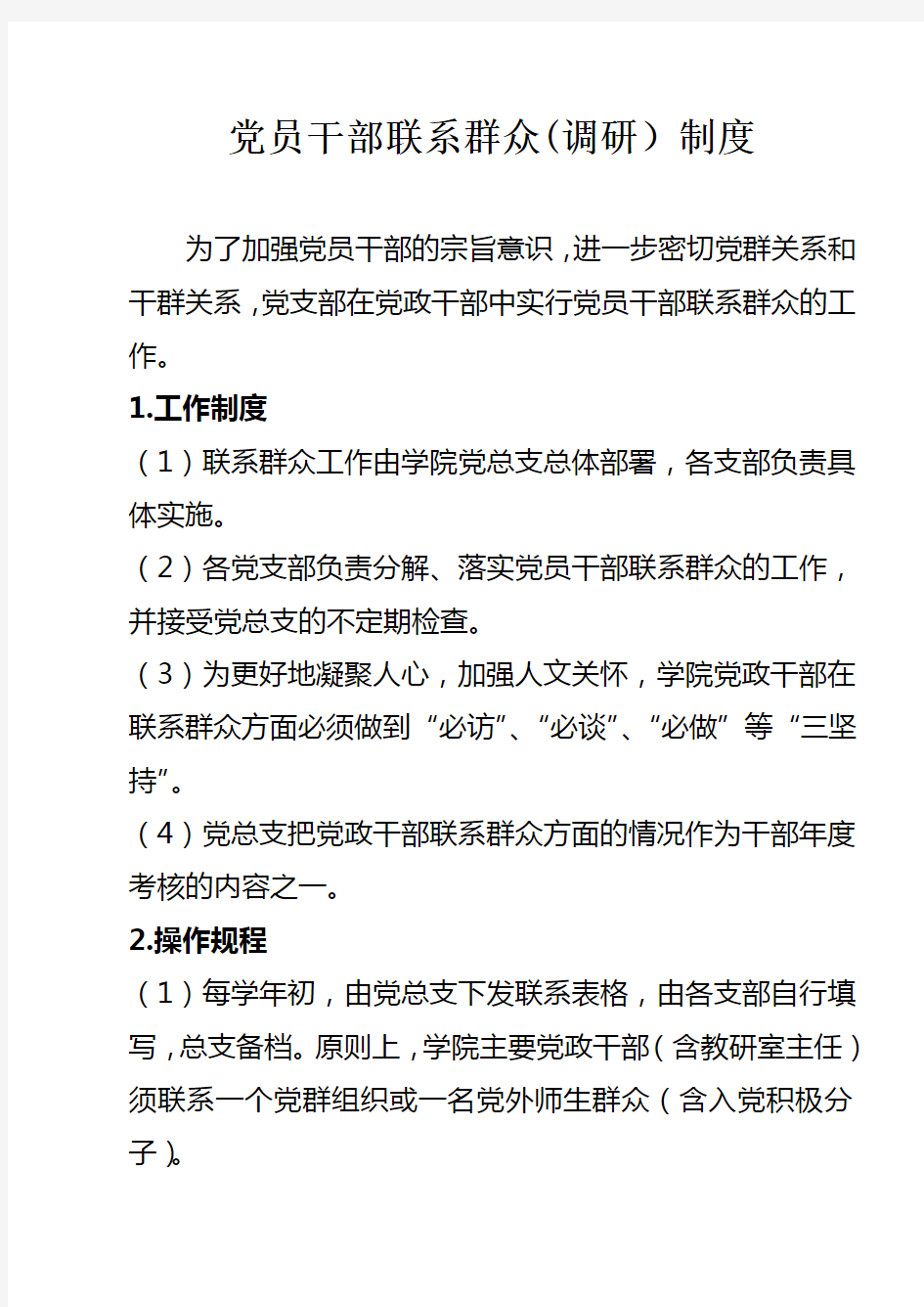 党员干部联系群众(调研）制度

为了加强党员干部的宗旨意识，进一步密切党群关系和干群关系，党支部在党政干部中实行党员干部联系群众的工作。

1.工作制度

（1）联系群众工作由学院党总支总体部署，各支部负责具体实施。

（2）各党支部负责分解、落实党员干部联系群众的工作，并接受党总支的不定期检查。

（3）为更好地凝聚人心，加强人文关怀，学院党政干部在联系群众方面必须做到“必访”、“必谈”、“必做”等“三坚持”。

（4）党总支把党政干部联系群众方面的情况作为干部年度考核的内容之一。

2.操作规程

（1）每学年初，由党总支下发联系表格，由各支部自行填写，总支备档。原则上，学院主要党政干部（含教研室主任）须联系一个党群组织或一名党外师生群众（含入党积极分子）。